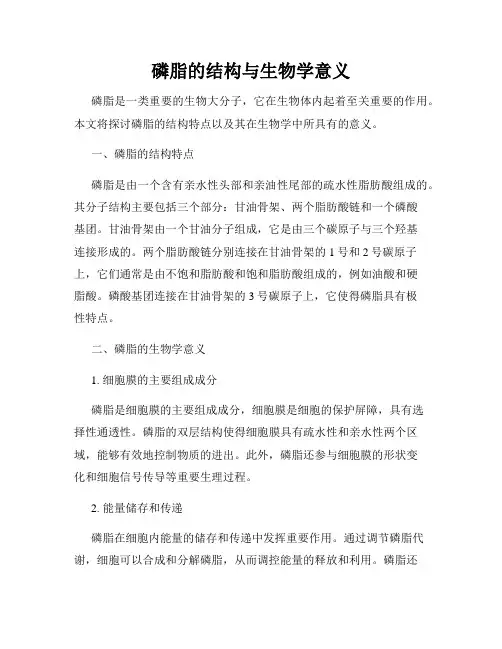 磷脂的结构与生物学意义

磷脂是一类重要的生物大分子，它在生物体内起着至关重要的作用。本文将探讨磷脂的结构特点以及其在生物学中所具有的意义。

一、磷脂的结构特点

磷脂是由一个含有亲水性头部和亲油性尾部的疏水性脂肪酸组成的。其分子结构主要包括三个部分：甘油骨架、两个脂肪酸链和一个磷酸基团。甘油骨架由一个甘油分子组成，它是由三个碳原子与三个羟基连接形成的。两个脂肪酸链分别连接在甘油骨架的 1 号和 2 号碳原子上，它们通常是由不饱和脂肪酸和饱和脂肪酸组成的，例如油酸和硬脂酸。磷酸基团连接在甘油骨架的 3 号碳原子上，它使得磷脂具有极性特点。

二、磷脂的生物学意义

1. 细胞膜的主要组成成分

磷脂是细胞膜的主要组成成分，细胞膜是细胞的保护屏障，具有选择性通透性。磷脂的双层结构使得细胞膜具有疏水性和亲水性两个区域，能够有效地控制物质的进出。此外，磷脂还参与细胞膜的形状变化和细胞信号传导等重要生理过程。

2. 能量储存和传递

磷脂在细胞内能量的储存和传递中发挥重要作用。通过调节磷脂代谢，细胞可以合成和分解磷脂，从而调控能量的释放和利用。磷脂还